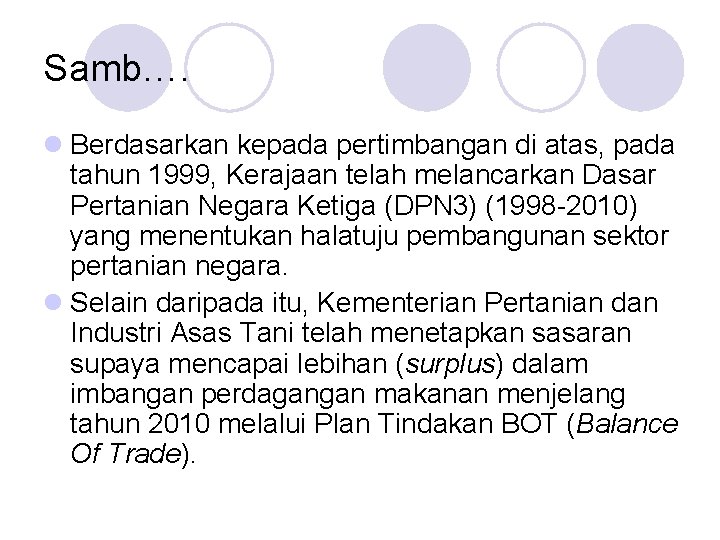 Samb….

Berdasarkan kepada pertimbangan di atas, pada tahun 1999, Kerajaan telah melancarkan Dasar Pertanian Negara Ketiga (DPN3) (1998-2010) yang menentukan halatuju pembangunan sektor pertanian negara.

Selain daripada itu, Kementerian Pertanian dan Industri Asas Tani telah menetapkan sasaran supaya mencapai lebihan (surplus) dalam imbangan perdagangan makanan menjelang tahun 2010 melalui Plan Tindakan BOT (Balance Of Trade).